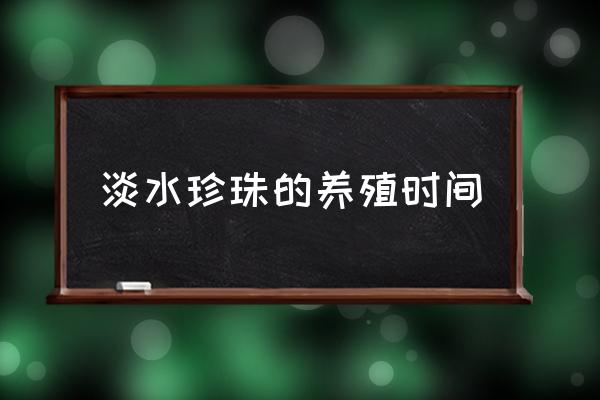 淡水珍珠的养殖时间